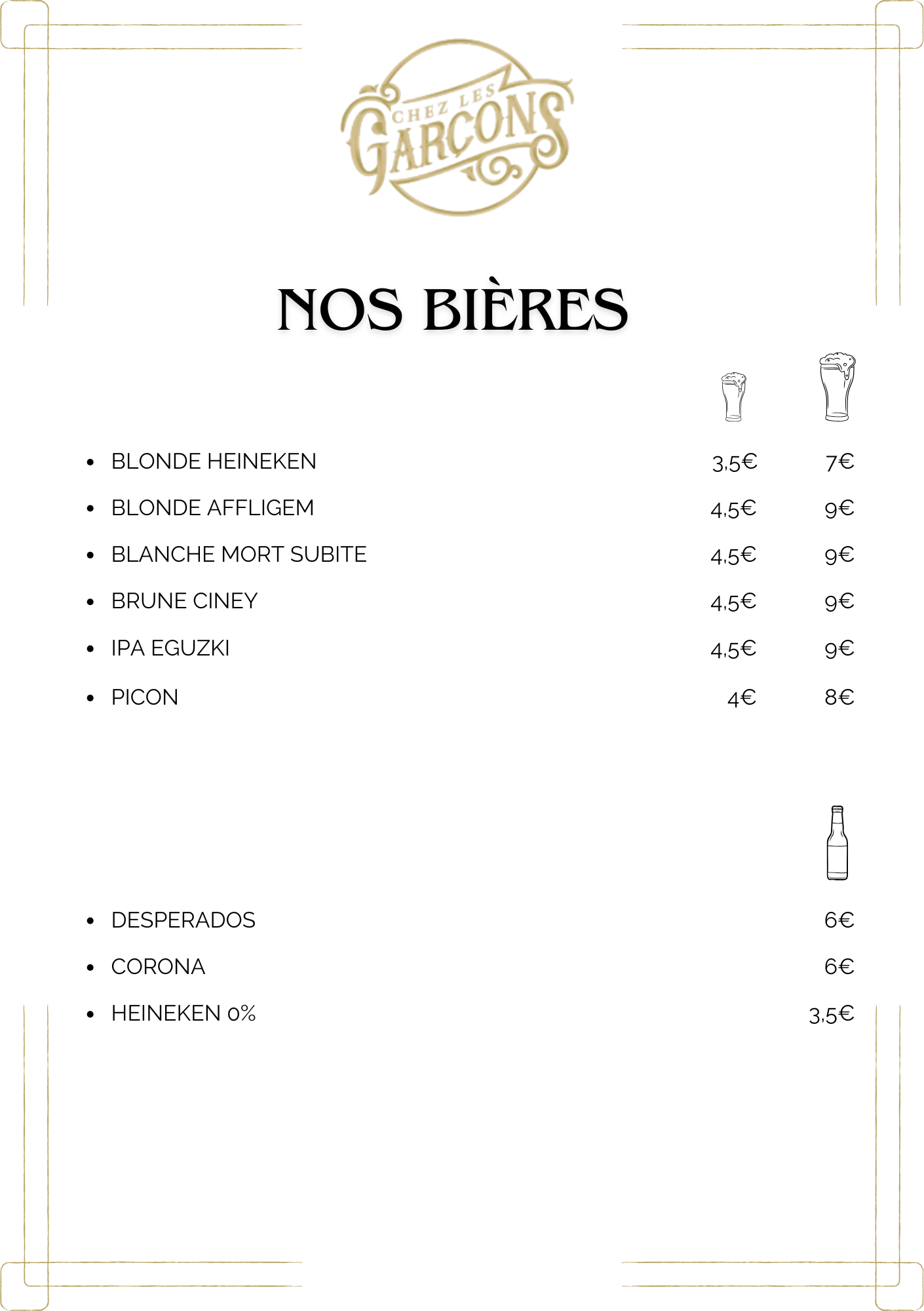 CHEZ LES GARÇONS

NOS BIÈRES

- BLONDE HEINEKEN 3,5€ 7€
- BLONDE AFFLIGEM 4,5€ 9€
- BLANCHE MORT SUBITE 4,5€ 9€
- BRUNE CINEY 4,5€ 9€
- IPA EGUZKI 4,5€ 9€
- PICON 4€ 8€

- DESPERADOS 6€
- CORONA 6€
- HEINEKEN 0% 3,5€